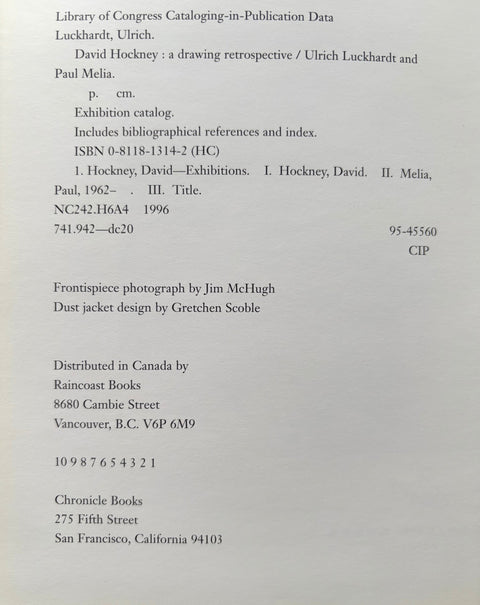 Library of Congress Cataloging-in-Publication Data
Luckhardt, Ulrich.

David Hockney : a drawing retrospective / Ulrich Luckhardt and Paul Melia.

p. cm.

Exhibition catalog.

Includes bibliographical references and index.

ISBN 0-8118-1314-2 (HC)

1. Hockney, David—Exhibitions. I. Hockney, David. II. Melia, Paul, 1962– . III. Title.

NC242.H6A4 1996

741.942—dc20 95-45560

CIP

Frontispiece photograph by Jim McHugh
Dust jacket design by Gretchen Scoble

Distributed in Canada by
Raincoast Books
8680 Cambie Street
Vancouver, B.C. V6P 6M9

10 9 8 7 6 5 4 3 2 1

Chronicle Books
275 Fifth Street
San Francisco, California 94103